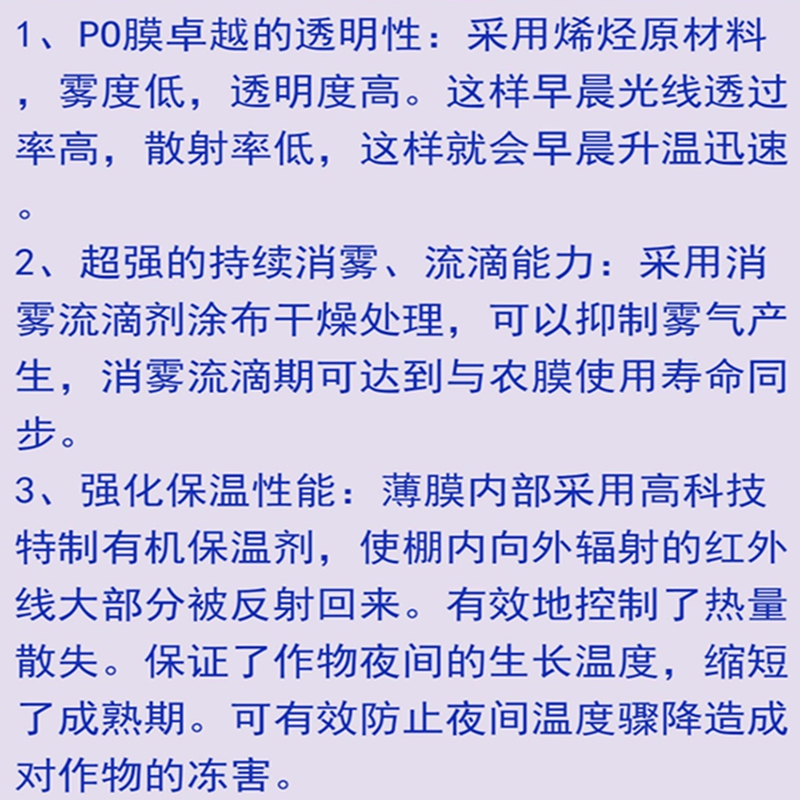 1、PO膜卓越的透明性：采用烯烃原材料，雾度低，透明度高。这样早晨光线透过率高，散射率低，这样就会早晨升温迅速。
2、超强的持续消雾、流滴能力：采用消雾流滴剂涂布干燥处理，可以抑制雾气产生，消雾流滴期可达到与农膜使用寿命同步。
3、强化保温性能：薄膜内部采用高科技特制有机保温剂，使棚内向外辐射的红外线大部分被反射回来。有效地控制了热量散失。保证了作物夜间的生长温度，缩短了成熟期。可有效防止夜间温度骤降造成对作物的冻害。